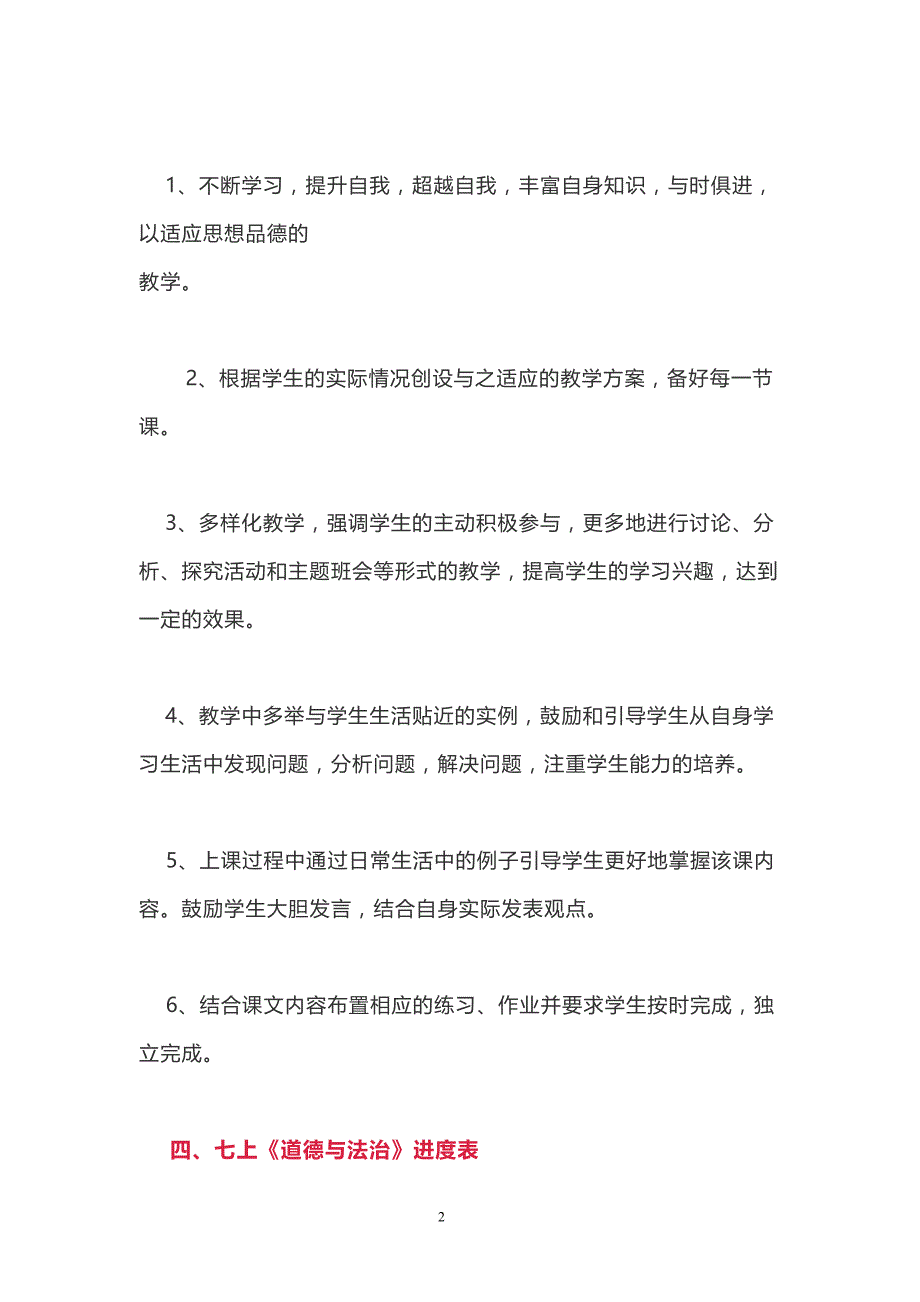 1、不断学习，提升自我，超越自我，丰富自身知识，与时俱进，以适应思想品德的
教学。

2、根据学生的实际情况创设与之适应的教学方案，备好每一节课。

3、多样化教学，强调学生的主动积极参与，更多地进行讨论、分析、探究活动和主题班会等形式的教学，提高学生的学习兴趣，达到一定的效果。

4、教学中多举与学生生活贴近的实例，鼓励和引导学生从自身学习生活中发现问题，分析问题，解决问题，注重学生能力的培养。

5、上课过程中通过日常生活中的例子引导学生更好地掌握该课内容。鼓励学生大胆发言，结合自身实际发表观点。

6、结合课文内容布置相应的练习、作业并要求学生按时完成，独立完成。

四、七上《道德与法治》进度表

2